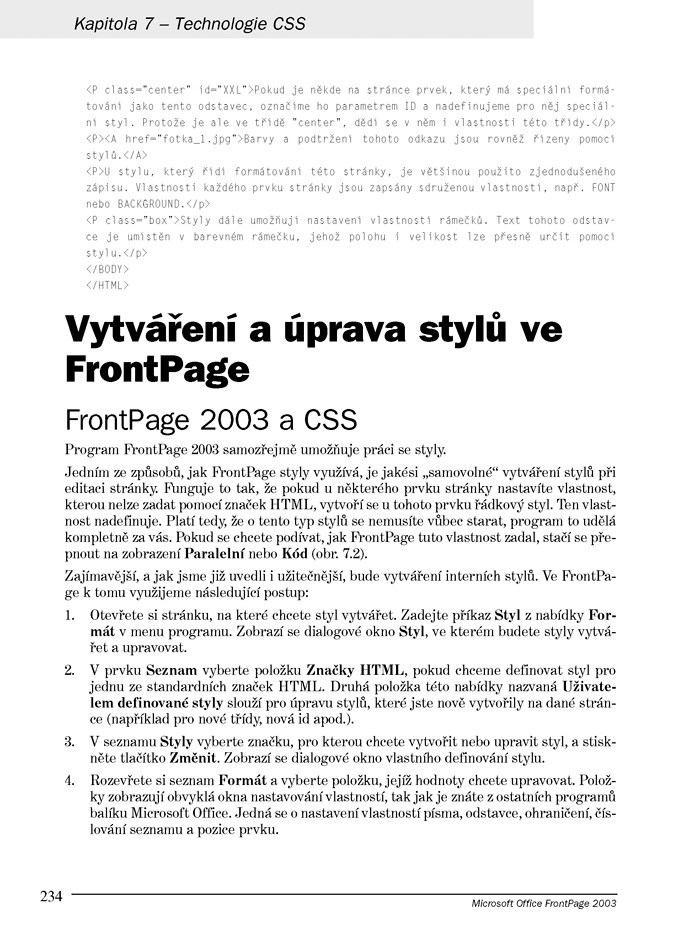 Kapitola 7 – Technologie CSS

<P class="center" id="XXL">Pokud je někde na stránce prvek, který má speciální formátování jako tento odstavec, označíme ho parametrem ID a nadefinujeme pro něj speciální styl. Protože je ale ve třídě "center", dědí se v něm i vlastnosti této třídy.</p>
<P><A href="fotka_1.jpg">Barvy a podtržení tohoto odkazu jsou rovněž řízeny pomocí stylů.</A>
<P>U stylu, který řídí formátování této stránky, je většinou použito zjednodušeného zápisu. Vlastnosti každého prvku stránky jsou zapsány sdruženou vlastností, např. FONT nebo BACKGROUND.</p>
<P class="box">Styly dále umožňují nastavení vlastností rámečků. Text tohoto odstavce je umístěn v barevném rámečku, jehož polohu i velikost lze přesně určit pomocí stylu.</p>
</BODY>
</HTML>

Vytváření a úprava stylů ve FrontPage

FrontPage 2003 a CSS

Program FrontPage 2003 samozřejmě umožňuje práci se styly.

Jedním ze způsobů, jak FrontPage styly využívá, je jakési „samovolné“ vytváření stylů při editaci stránky. Funguje to tak, že pokud u některého prvku stránky nastavíte vlastnost, kterou nelze zadat pomocí značek HTML, vytvoří se u tohoto prvku řádkový styl. Ten vlastnost nadefinuje. Platí tedy, že o tento typ stylů se nemusíte vůbec starat, program to udělá kompletně za vás. Pokud se chcete podívat, jak FrontPage tuto vlastnost zadal, stačí se přepnout na zobrazení Paralelní nebo Kód (obr. 7.2).

Zajímavější, a jak jsme již uvedli i užitečnější, bude vytváření interních stylů. Ve FrontPage k tomu využijeme následující postup:

1. Otevřete si stránku, na které chcete styl vytvářet. Zadejte příkaz Styl z nabídky Formát v menu programu. Zobrazí se dialogové okno Styl, ve kterém budete styly vytvářet a upravovat.

2. V prvku Seznam vyberte položku Značky HTML, pokud chceme definovat styl pro jednu ze standardních značek HTML. Druhá položka této nabídky nazvaná Uživatelem definované styly slouží pro úpravu stylů, které jste nově vytvořily na dané stránce (například pro nové třídy, nová id apod.).

3. V seznamu Styly vyberte značku, pro kterou chcete vytvořit nebo upravit styl, a stiskněte tlačítko Změnit. Zobrazí se dialogové okno vlastního definování stylu.

4. Rozevřete si seznam Formát a vyberte položku, jejíž hodnoty chcete upravovat. Položky zobrazují obvyklá okna nastavování vlastností, tak jak je znáte z ostatních programů balíku Microsoft Office. Jedná se o nastavení vlastností písma, odstavce, ohraničení, číslování seznamu a pozice prvku.

234 Microsoft Office FrontPage 2003